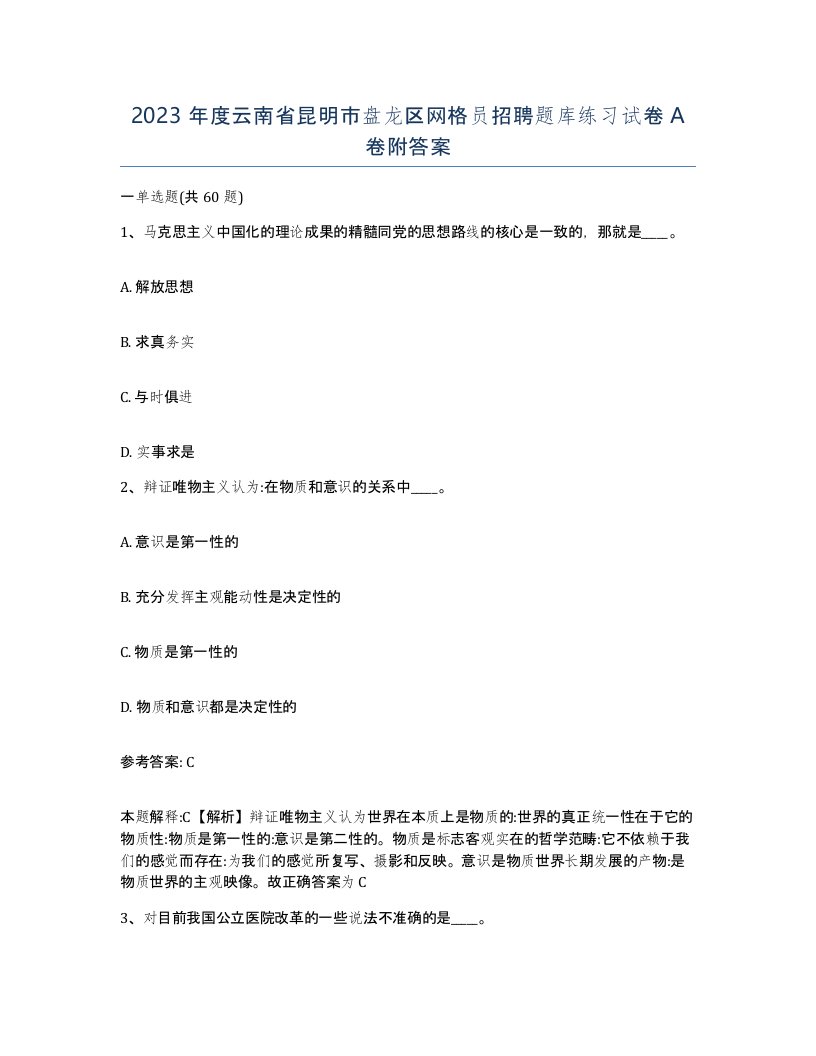 2023 年度云南省昆明市盘龙区网格员招聘题库练习试卷 A 卷附答案

一单选题(共 60 题)

1、马克思主义中国化的理论成果的精髓同党的思想路线的核心是一致的，那就是____。

A. 解放思想

B. 求真务实

C. 与时俱进

D. 实事求是

2、辩证唯物主义认为:在物质和意识的关系中____。

A. 意识是第一性的

B. 充分发挥主观能动性是决定性的

C. 物质是第一性的

D. 物质和意识都是决定性的

参考答案: C

本题解释:C【解析】辩证唯物主义认为世界在本质上是物质的:世界的真正统一性在于它的物质性:物质是第一性的:意识是第二性的。物质是标志客观实在的哲学范畴:它不依赖于我们的感觉而存在:为我们的感觉所复写、摄影和反映。意识是物质世界长期发展的产物:是物质世界的主观映像。故正确答案为 C

3、对目前我国公立医院改革的一些说法不准确的是____。